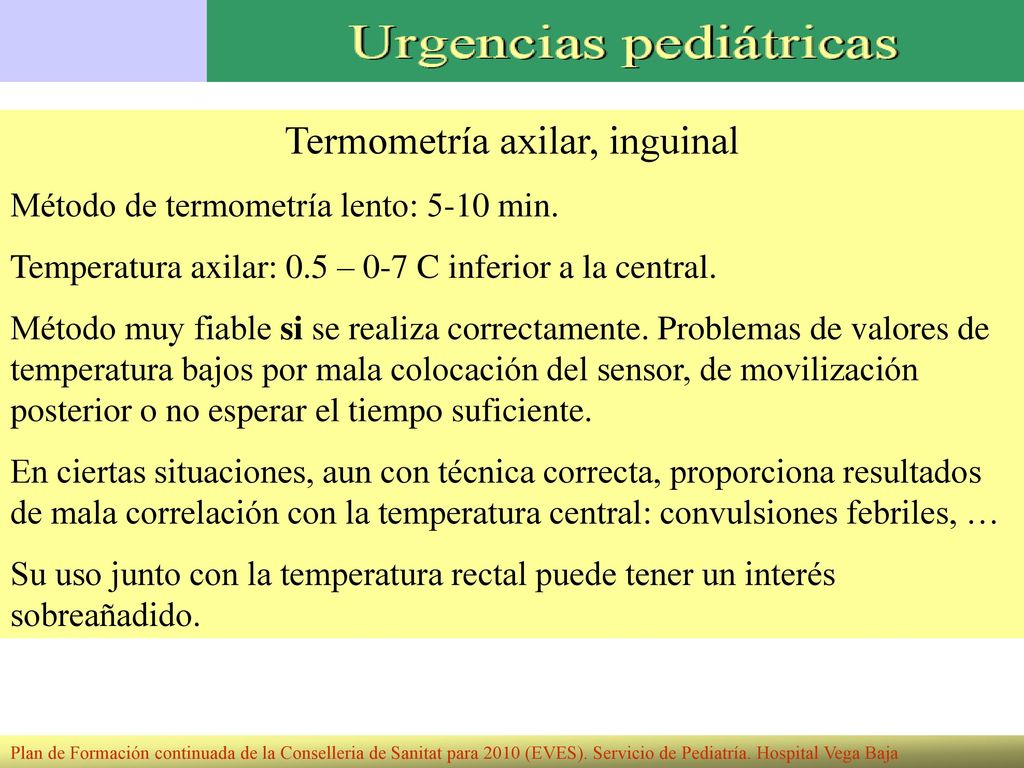 Urgencias pediátricas

Termometría axilar, inguinal

Método de termometría lento: 5-10 min.

Temperatura axilar: 0.5 – 0-7 C inferior a la central.

Método muy fiable si se realiza correctamente. Problemas de valores de temperatura bajos por mala colocación del sensor, de movilización posterior o no esperar el tiempo suficiente.

En ciertas situaciones, aun con técnica correcta, proporciona resultados de mala correlación con la temperatura central: convulsiones febriles, …

Su uso junto con la temperatura rectal puede tener un interés sobreañadido.

Plan de Formación continuada de la Conselleria de Sanitat para 2010 (EVES). Servicio de Pediatría. Hospital Vega Baja